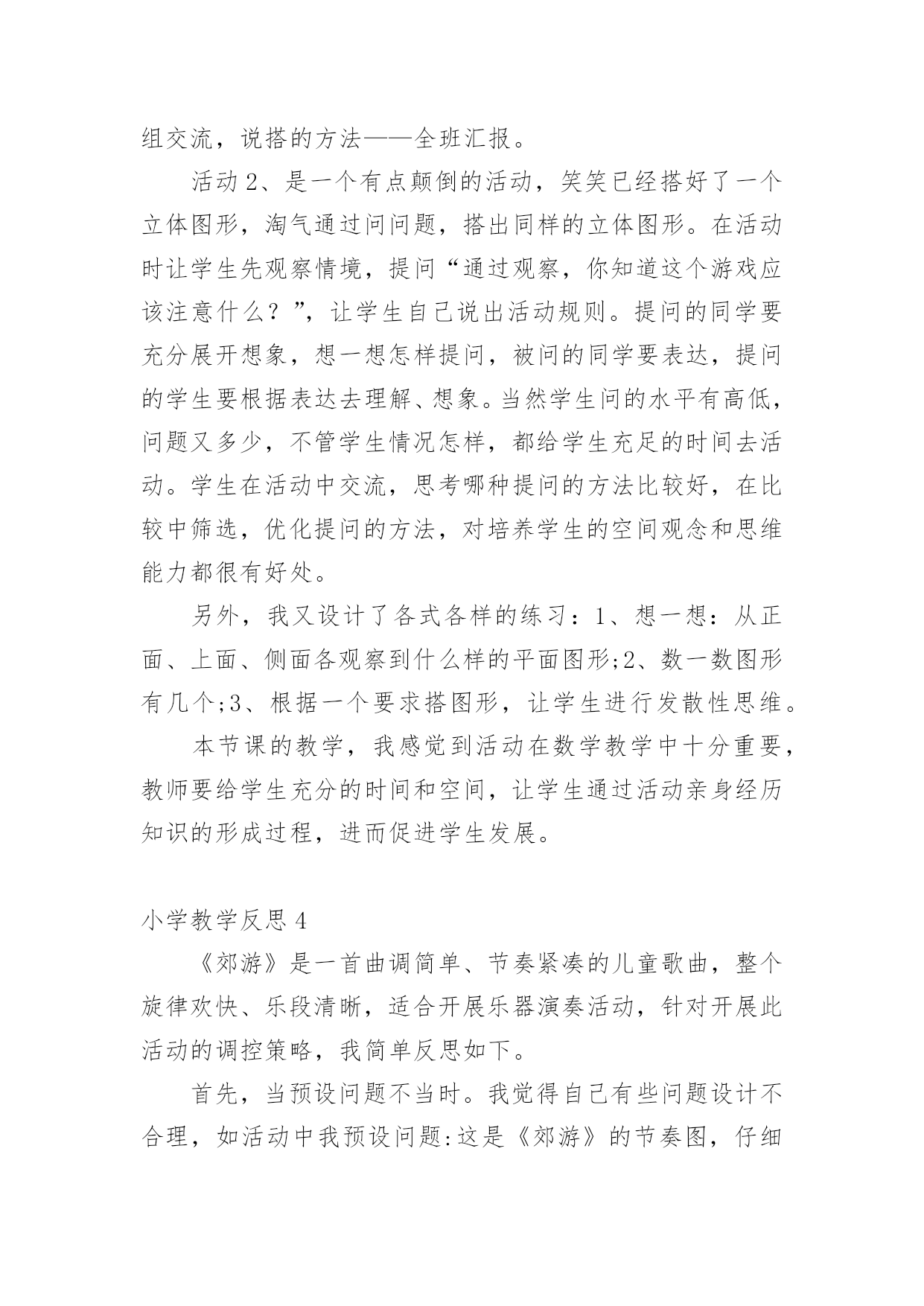 组交流，说搭的方法——全班汇报。

活动 2、是一个有点颠倒的活动，笑笑已经搭好了一个立体图形，淘气通过问问题，搭出同样的立体图形。在活动时让学生先观察情境，提问“通过观察，你知道这个游戏应该注意什么？”，让学生自己说出活动规则。提问的同学要充分展开想象，想一想怎样提问，被问的同学要表达，提问的学生要根据表达去理解、想象。当然学生问的水平有高低，问题又多少，不管学生情况怎样，都给学生充足的时间去活动。学生在活动中交流，思考哪种提问的方法比较好，在比较中筛选，优化提问的方法，对培养学生的空间观念和思维能力都很有好处。

另外，我又设计了各式各样的练习：1、想一想：从正面、上面、侧面各观察到什么样的平面图形;2、数一数图形有几个;3、根据一个要求搭图形，让学生进行发散性思维。

本节课的教学，我感觉到活动在数学教学中十分重要，教师要给学生充分的时间和空间，让学生通过活动亲身经历知识的形成过程，进而促进学生发展。

小学教学反思 4

《郊游》是一首曲调简单、节奏紧凑的儿童歌曲，整个旋律欢快、乐段清晰，适合开展乐器演奏活动，针对开展此活动的调控策略，我简单反思如下。

首先，当预设问题不当时。我觉得自己有些问题设计不合理，如活动中我预设问题:这是《郊游》的节奏图，仔细